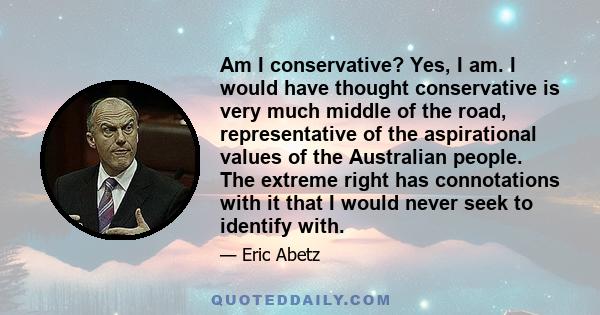 Am I conservative? Yes, I am. I would have thought conservative is very much middle of the road, representative of the aspirational values of the Australian people. The extreme right has connotations with it that I would never seek to identify with.

— Eric Abetz

QUOTEDDAILY.COM